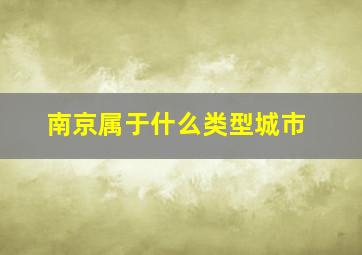 南京属于什么类型城市